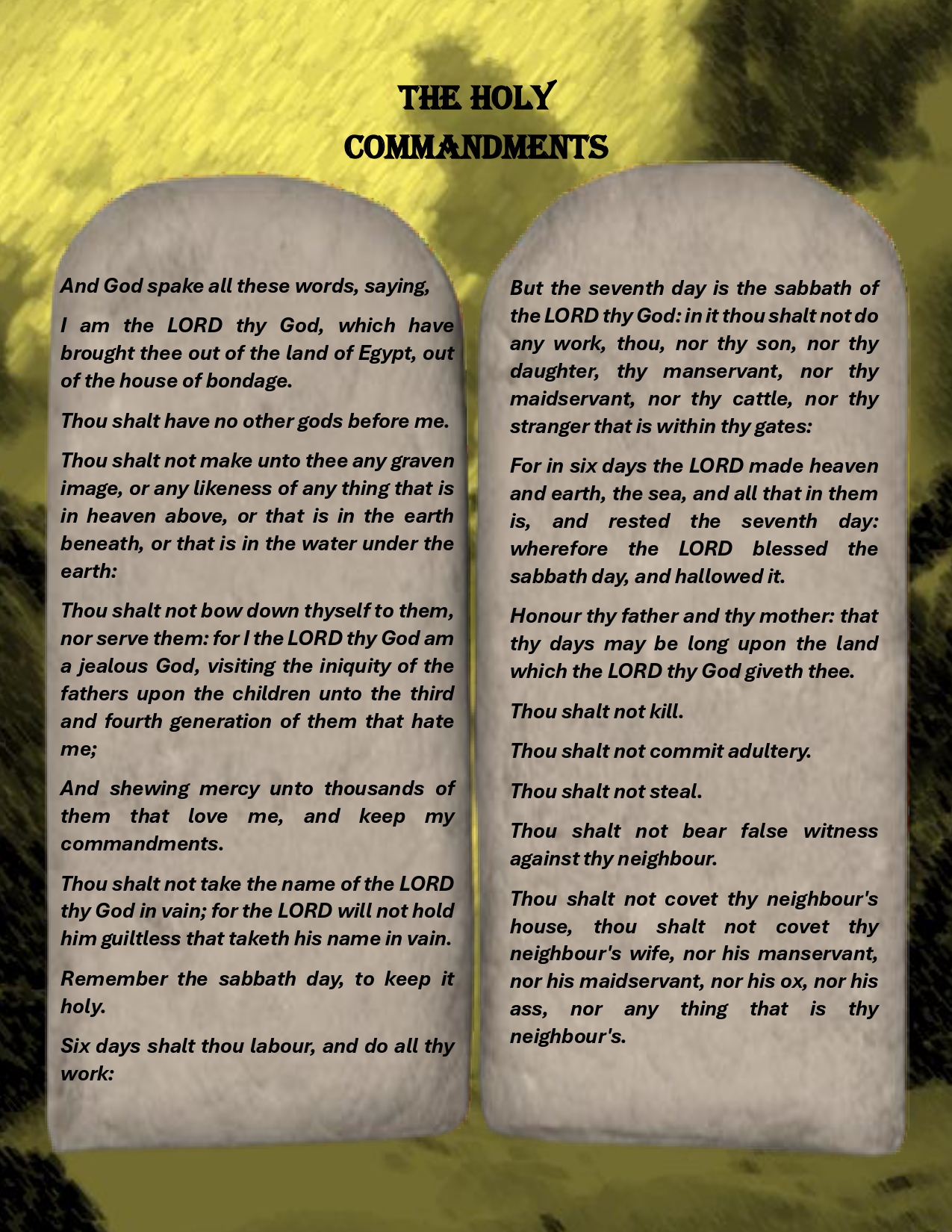 THE HOLY COMMANDMENTS

And God spake all these words, saying,

I am the LORD thy God, which have brought thee out of the land of Egypt, out of the house of bondage.

Thou shalt have no other gods before me.

Thou shalt not make unto thee any graven image, or any likeness of any thing that is in heaven above, or that is in the earth beneath, or that is in the water under the earth:

Thou shalt not bow down thyself to them, nor serve them: for I the LORD thy God am a jealous God, visiting the iniquity of the fathers upon the children unto the third and fourth generation of them that hate me;

And shewing mercy unto thousands of them that love me, and keep my commandments.

Thou shalt not take the name of the LORD thy God in vain; for the LORD will not hold him guiltless that taketh his name in vain.

Remember the sabbath day, to keep it holy.

Six days shalt thou labour, and do all thy work:

But the seventh day is the sabbath of the LORD thy God: in it thou shalt not do any work, thou, nor thy son, nor thy daughter, thy manservant, nor thy maidservant, nor thy cattle, nor thy stranger that is within thy gates:

For in six days the LORD made heaven and earth, the sea, and all that in them is, and rested the seventh day: wherefore the LORD blessed the sabbath day, and hallowed it.

Honour thy father and thy mother: that thy days may be long upon the land which the LORD thy God giveth thee.

Thou shalt not kill.

Thou shalt not commit adultery.

Thou shalt not steal.

Thou shalt not bear false witness against thy neighbour.

Thou shalt not covet thy neighbour's house, thou shalt not covet thy neighbour's wife, nor his manservant, nor his maidservant, nor his ox, nor his ass, nor any thing that is thy neighbour's.